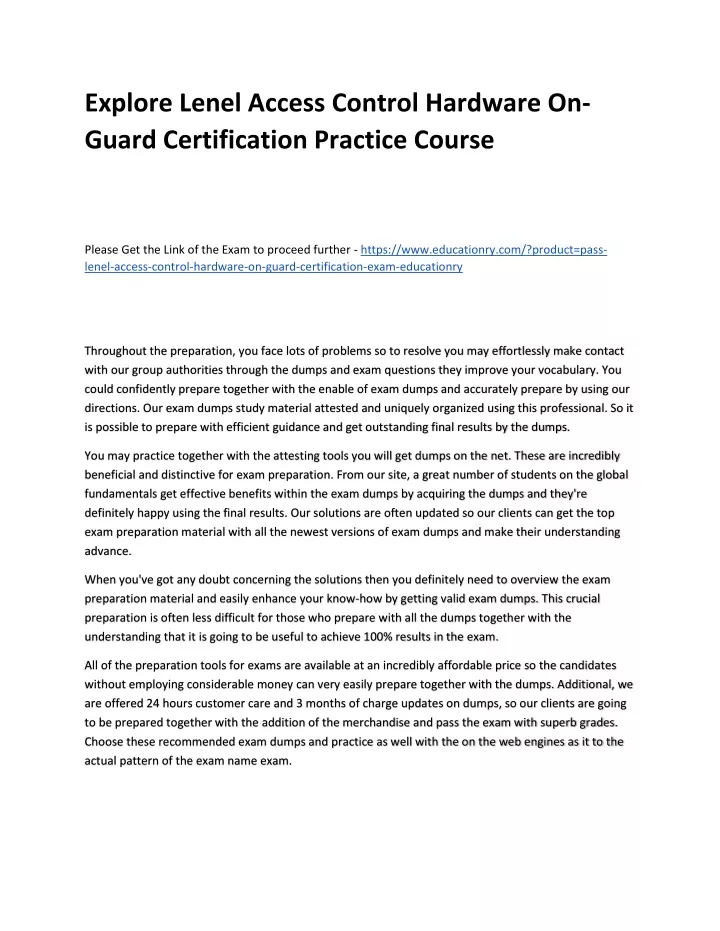 Explore Lenel Access Control Hardware On-Guard Certification Practice Course

Please Get the Link of the Exam to proceed further - https://www.educationry.com/?product=pass-lenel-access-control-hardware-on-guard-certification-exam-educationry

Throughout the preparation, you face lots of problems so to resolve you may effortlessly make contact with our group authorities through the dumps and exam questions they improve your vocabulary. You could confidently prepare together with the enable of exam dumps and accurately prepare by using our directions. Our exam dumps study material attested and uniquely organized using this professional. So it is possible to prepare with efficient guidance and get outstanding final results by the dumps.

You may practice together with the attesting tools you will get dumps on the net. These are incredibly beneficial and distinctive for exam preparation. From our site, a great number of students on the global fundamentals get effective benefits within the exam dumps by acquiring the dumps and they're definitely happy using the final results. Our solutions are often updated so our clients can get the top exam preparation material with all the newest versions of exam dumps and make their understanding advance.

When you've got any doubt concerning the solutions then you definitely need to overview the exam preparation material and easily enhance your know-how by getting valid exam dumps. This crucial preparation is often less difficult for those who prepare with all the dumps together with the understanding that it is going to be useful to achieve 100% results in the exam.

All of the preparation tools for exams are available at an incredibly affordable price so the candidates without employing considerable money can very easily prepare together with the dumps. Additional, we are offered 24 hours customer care and 3 months of charge updates on dumps, so our clients are going to be prepared together with the addition of the merchandise and pass the exam with superb grades. Choose these recommended exam dumps and practice as well with the on the web engines as it to the actual pattern of the exam name exam.